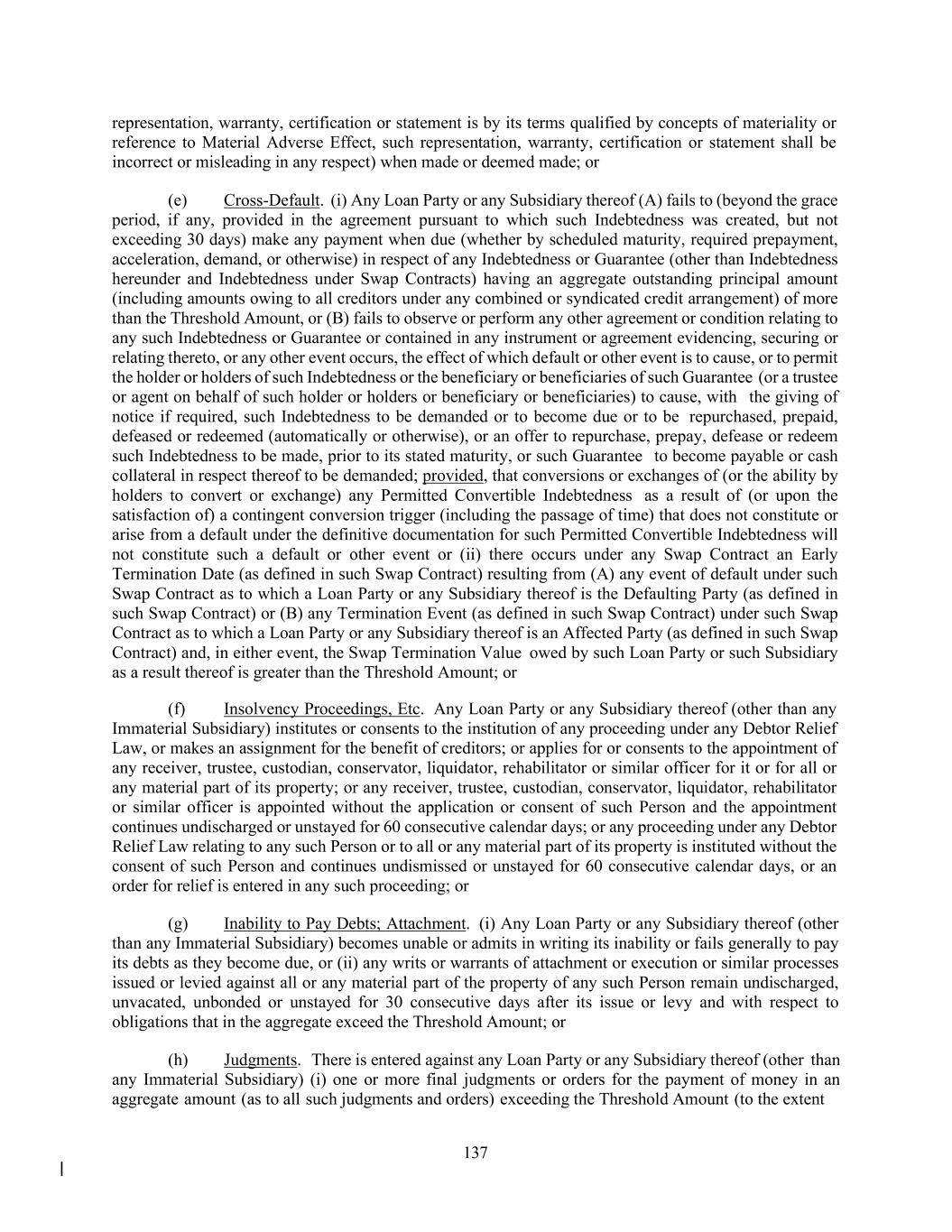 representation, warranty, certification or statement is by its terms qualified by concepts of materiality or reference to Material Adverse Effect, such representation, warranty, certification or statement shall be incorrect or misleading in any respect) when made or deemed made; or

(e) Cross-Default. (i) Any Loan Party or any Subsidiary thereof (A) fails to (beyond the grace period, if any, provided in the agreement pursuant to which such Indebtedness was created, but not exceeding 30 days) make any payment when due (whether by scheduled maturity, required prepayment, acceleration, demand, or otherwise) in respect of any Indebtedness or Guarantee (other than Indebtedness hereunder and Indebtedness under Swap Contracts) having an aggregate outstanding principal amount (including amounts owing to all creditors under any combined or syndicated credit arrangement) of more than the Threshold Amount, or (B) fails to observe or perform any other agreement or condition relating to any such Indebtedness or Guarantee or contained in any instrument or agreement evidencing, securing or relating thereto, or any other event occurs, the effect of which default or other event is to cause, or to permit the holder or holders of such Indebtedness or the beneficiary or beneficiaries of such Guarantee (or a trustee or agent on behalf of such holder or holders or beneficiary or beneficiaries) to cause, with the giving of notice if required, such Indebtedness to be demanded or to become due or to be repurchased, prepaid, defeased or redeemed (automatically or otherwise), or an offer to repurchase, prepay, defease or redeem such Indebtedness to be made, prior to its stated maturity, or such Guarantee to become payable or cash collateral in respect thereof to be demanded; provided, that conversions or exchanges of (or the ability by holders to convert or exchange) any Permitted Convertible Indebtedness as a result of (or upon the satisfaction of) a contingent conversion trigger (including the passage of time) that does not constitute or arise from a default under the definitive documentation for such Permitted Convertible Indebtedness will not constitute such a default or other event or (ii) there occurs under any Swap Contract an Early Termination Date (as defined in such Swap Contract) resulting from (A) any event of default under such Swap Contract as to which a Loan Party or any Subsidiary thereof is the Defaulting Party (as defined in such Swap Contract) or (B) any Termination Event (as defined in such Swap Contract) under such Swap Contract as to which a Loan Party or any Subsidiary thereof is an Affected Party (as defined in such Swap Contract) and, in either event, the Swap Termination Value owed by such Loan Party or such Subsidiary as a result thereof is greater than the Threshold Amount; or

(f) Insolvency Proceedings, Etc. Any Loan Party or any Subsidiary thereof (other than any Immaterial Subsidiary) institutes or consents to the institution of any proceeding under any Debtor Relief Law, or makes an assignment for the benefit of creditors; or applies for or consents to the appointment of any receiver, trustee, custodian, conservator, liquidator, rehabilitator or similar officer for it or for all or any material part of its property; or any receiver, trustee, custodian, conservator, liquidator, rehabilitator or similar officer is appointed without the application or consent of such Person and the appointment continues undischarged or unstayed for 60 consecutive calendar days; or any proceeding under any Debtor Relief Law relating to any such Person or to all or any material part of its property is instituted without the consent of such Person and continues undismissed or unstayed for 60 consecutive calendar days, or an order for relief is entered in any such proceeding; or

(g) Inability to Pay Debts; Attachment. (i) Any Loan Party or any Subsidiary thereof (other than any Immaterial Subsidiary) becomes unable or admits in writing its inability or fails generally to pay its debts as they become due, or (ii) any writs or warrants of attachment or execution or similar processes issued or levied against all or any material part of the property of any such Person remain undischarged, unvacated, unbonded or unstayed for 30 consecutive days after its issue or levy and with respect to obligations that in the aggregate exceed the Threshold Amount; or

(h) Judgments. There is entered against any Loan Party or any Subsidiary thereof (other than any Immaterial Subsidiary) (i) one or more final judgments or orders for the payment of money in an aggregate amount (as to all such judgments and orders) exceeding the Threshold Amount (to the extent

137